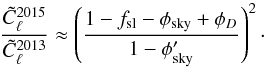 $\frac{\tilde{C}_\ell^{2015}}{\tilde{C}_\ell^{2013}} \approx \left( \frac{1 - f_{\rm sl} - \phi_{\rm sky} + \phi_D}{1 - \phi'_{\rm sky}} \right)^2 .$